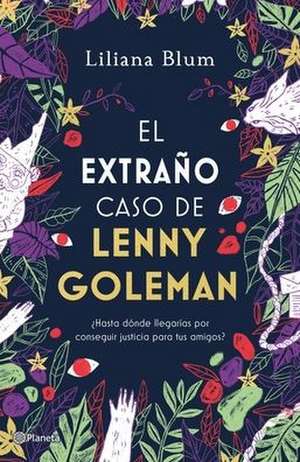 Liliana Blum

EL EXTRAÑO CASO DE LENNY GOLEMAN

¿Hasta dónde llegarías por conseguir justicia para tus amigos?

Planeta